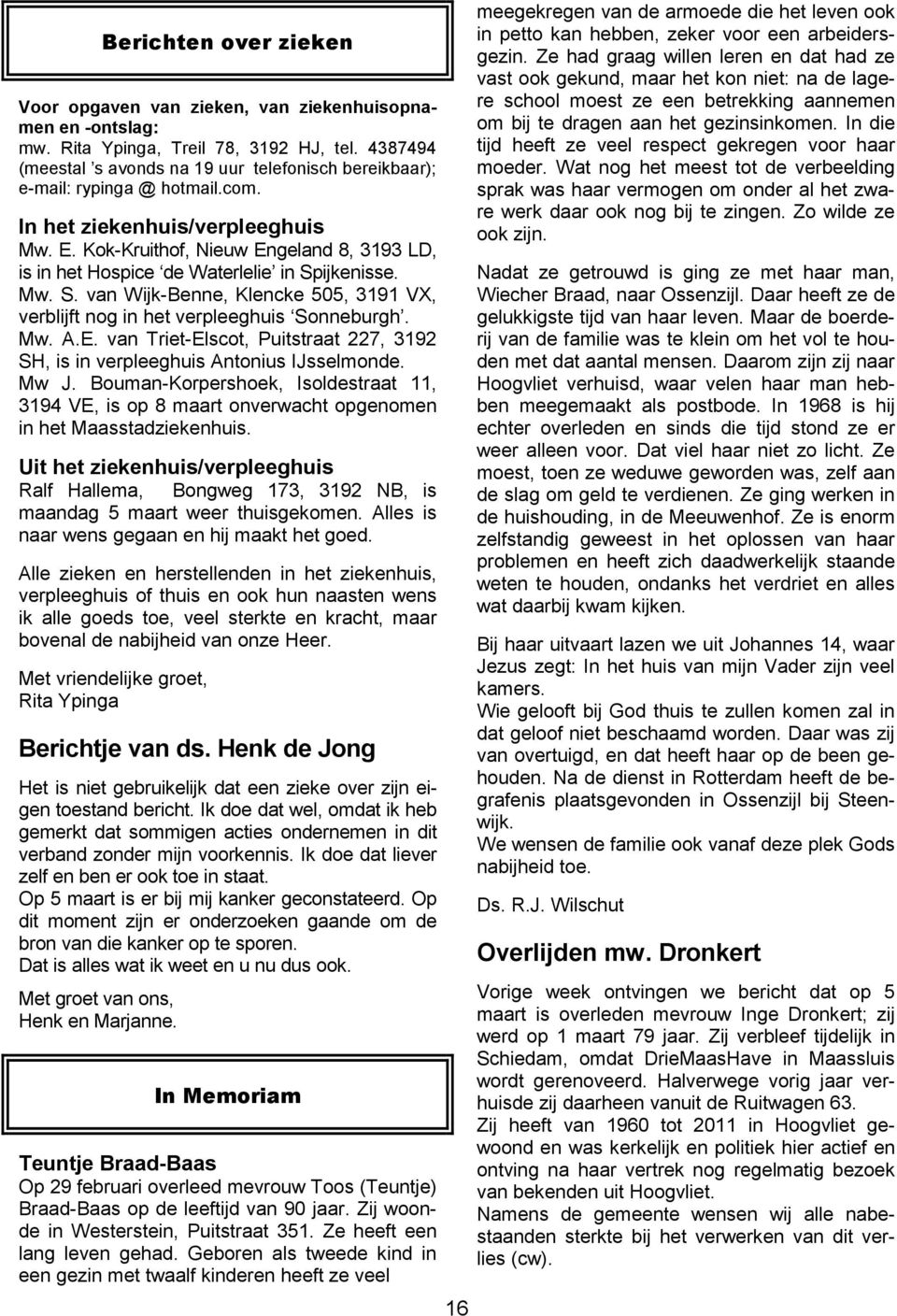 Berichten over zieken

Voor opgaven van zieken, van ziekenhuisopnamen en -ontslag:
mw. Rita Ypinga, Treil 78, 3192 HJ, tel. 4387494 (meestal 's avonds na 19 uur telefonisch bereikbaar); e-mail: rypinga @ hotmail.com.

In het ziekenhuis/verpleeghuis
Mw. E. Kok-Kruithof, Nieuw Engeland 8, 3193 LD, is in het Hospice 'de Waterlelie' in Spijkenisse.
Mw. S. van Wijk-Benne, Klencke 505, 3191 VX, verblijft nog in het verpleeghuis 'Sonneburgh'.
Mw. A.E. van Triet-Elscot, Puitstraat 227, 3192 SH, is in verpleeghuis Antonius IJsselmonde.
Mw J. Bouman-Korpershoek, Isoldestraat 11, 3194 VE, is op 8 maart onverwacht opgenomen in het Maasstadziekenhuis.

Uit het ziekenhuis/verpleeghuis
Ralf Hallema, Bongweg 173, 3192 NB, is maandag 5 maart weer thuisgekomen. Alles is naar wens gegaan en hij maakt het goed.

Alle zieken en herstellenden in het ziekenhuis, verpleeghuis of thuis en ook hun naasten wens ik alle goeds toe, veel sterkte en kracht, maar bovenal de nabijheid van onze Heer.

Met vriendelijke groet,
Rita Ypinga

Berichtje van ds. Henk de Jong

Het is niet gebruikelijk dat een zieke over zijn eigen toestand bericht. Ik doe dat wel, omdat ik heb gemerkt dat sommigen acties ondernemen in dit verband zonder mijn voorkennis. Ik doe dat liever zelf en ben er ook toe in staat.
Op 5 maart is er bij mij kanker geconstateerd. Op dit moment zijn er onderzoeken gaande om de bron van die kanker op te sporen.
Dat is alles wat ik weet en u nu dus ook.

Met groet van ons,
Henk en Marjanne.

In Memoriam

Teuntje Braad-Baas
Op 29 februari overleed mevrouw Toos (Teuntje) Braad-Baas op de leeftijd van 90 jaar. Zij woonde in Westerstein, Puitstraat 351. Ze heeft een lang leven gehad. Geboren als tweede kind in een gezin met twaalf kinderen heeft ze veel meegekregen van de armoede die het leven ook in petto kan hebben, zeker voor een arbeidersgezin. Ze had graag willen leren en dat had ze vast ook gekund, maar het kon niet: na de lagere school moest ze een betrekking aannemen om bij te dragen aan het gezinsinkomen. In die tijd heeft ze veel respect gekregen voor haar moeder. Wat nog het meest tot de verbeelding sprak was haar vermogen om onder al het zware werk daar ook nog bij te zingen. Zo wilde ze ook zijn.

Nadat ze getrouwd is ging ze met haar man, Wiecher Braad, naar Ossenzijl. Daar heeft ze de gelukkigste tijd van haar leven. Maar de boerderij van de familie was te klein om het vol te houden met dat aantal mensen. Daarom zijn zij naar Hoogvliet verhuisd, waar velen haar man hebben meegemaakt als postbode. In 1968 is hij echter overleden en sinds die tijd stond ze er weer alleen voor. Dat viel haar niet zo licht. Ze moest, toen ze weduwe geworden was, zelf aan de slag om geld te verdienen. Ze ging werken in de huishouding, in de Meeuwenhof. Ze is enorm zelfstandig geweest in het oplossen van haar problemen en heeft zich daadwerkelijk staande weten te houden, ondanks het verdriet en alles wat daarbij kwam kijken.

Bij haar uitvaart lazen we uit Johannes 14, waar Jezus zegt: In het huis van mijn Vader zijn veel kamers.
Wie gelooft bij God thuis te zullen komen zal in dat geloof niet beschaamd worden. Daar was zij van overtuigd, en dat heeft haar op de been gehouden. Na de dienst in Rotterdam heeft de begrafenis plaatsgevonden in Ossenzijl bij Steenwijk.
We wensen de familie ook vanaf deze plek Gods nabijheid toe.

Ds. R.J. Wilschut

Overlijden mw. Dronkert

Vorige week ontvingen we bericht dat op 5 maart is overleden mevrouw Inge Dronkert; zij werd op 1 maart 79 jaar. Zij verbleef tijdelijk in Schiedam, omdat DrieMaasHave in Maassluis wordt gerenoveerd. Halverwege vorig jaar verhuisde zij daarheen vanuit de Ruitwagen 63.
Zij heeft van 1960 tot 2011 in Hoogvliet gewoond en was kerkelijk en politiek hier actief en ontving na haar vertrek nog regelmatig bezoek van bekenden uit Hoogvliet.
Namens de gemeente wensen wij alle nabestaanden sterkte bij het verwerken van dit verlies (cw).

16